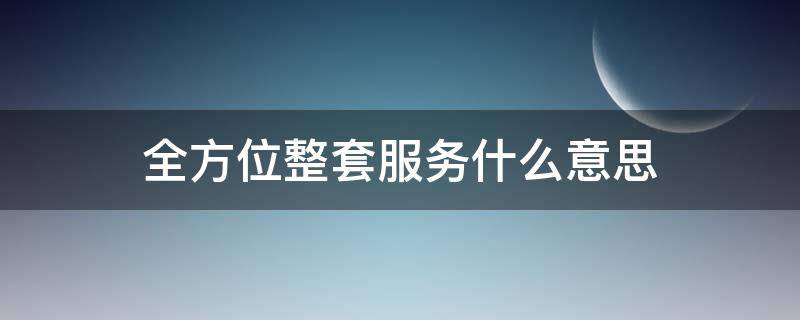 全方位整套服务什么意思